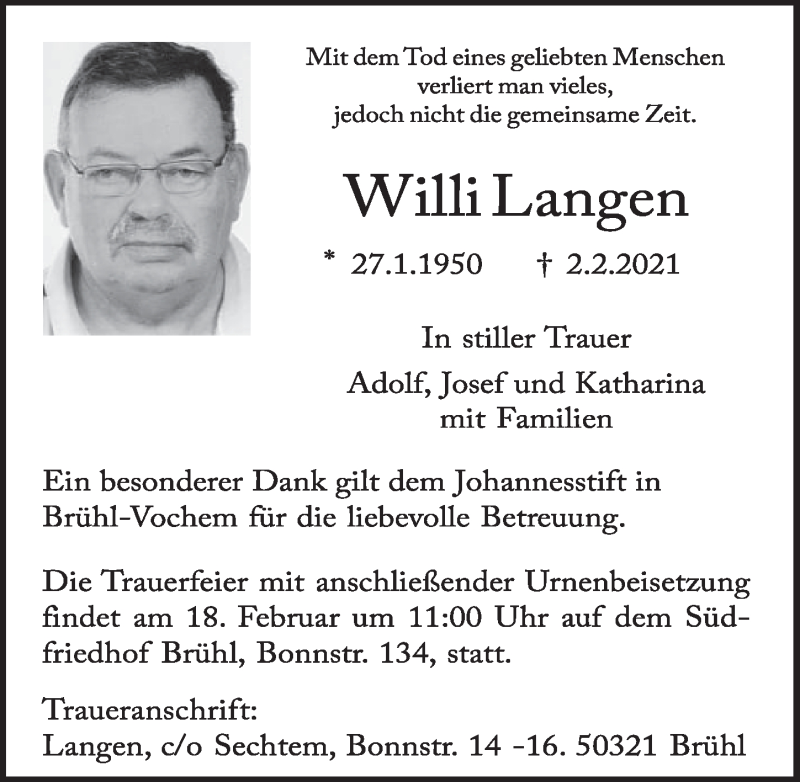 Mit dem Tod eines geliebten Menschen verliert man vieles, jedoch nicht die gemeinsame Zeit.

Willi Langen

* 27.1.1950 † 2.2.2021

In stiller Trauer

Adolf, Josef und Katharina mit Familien

Ein besonderer Dank gilt dem Johannesstift in Brühl-Vochem für die liebevolle Betreuung.

Die Trauerfeier mit anschließender Urnenbeisetzung findet am 18. Februar um 11:00 Uhr auf dem Südfriedhof Brühl, Bonnstr. 134, statt.

Traueranschrift:
Langen, c/o Sechtem, Bonnstr. 14 -16. 50321 Brühl